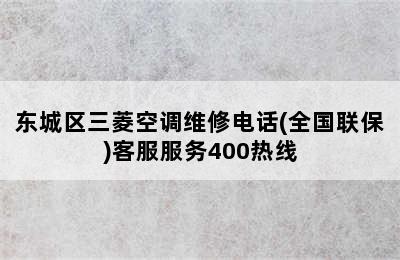 东城区三菱空调维修电话(全国联保)客服服务400热线